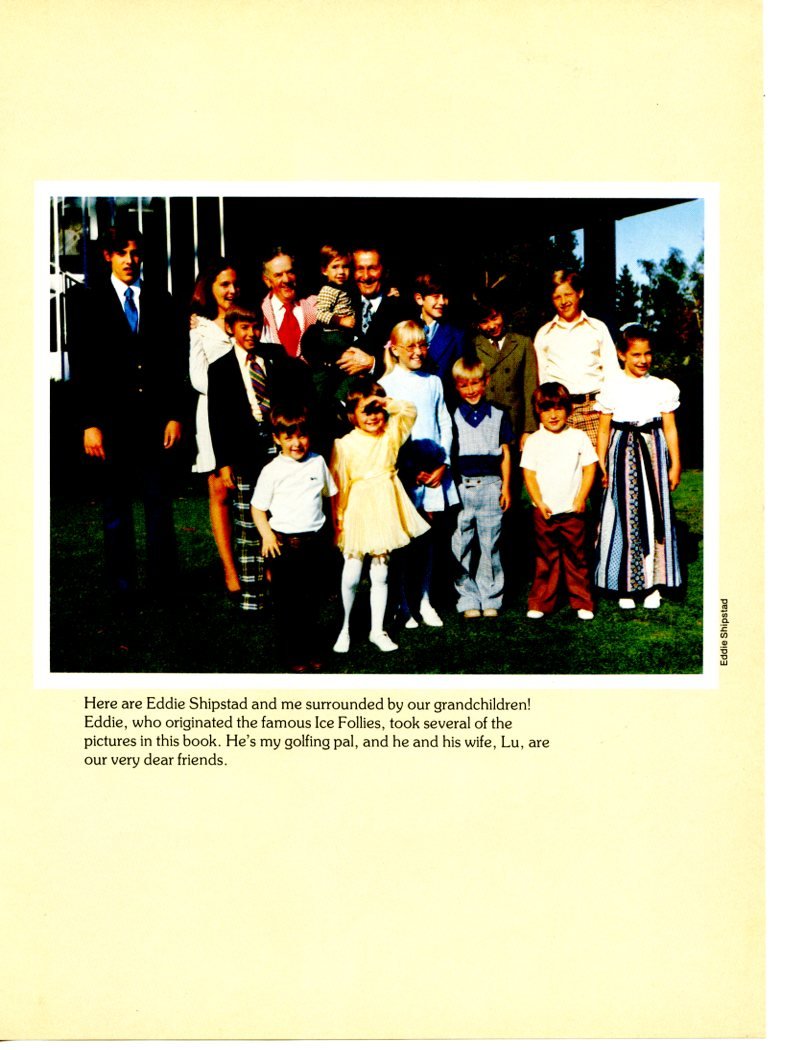 Eddie Shipstad

Here are Eddie Shipstad and me surrounded by our grandchildren! Eddie, who originated the famous Ice Follies, took several of the pictures in this book. He's my golfing pal, and he and his wife, Lu, are our very dear friends.